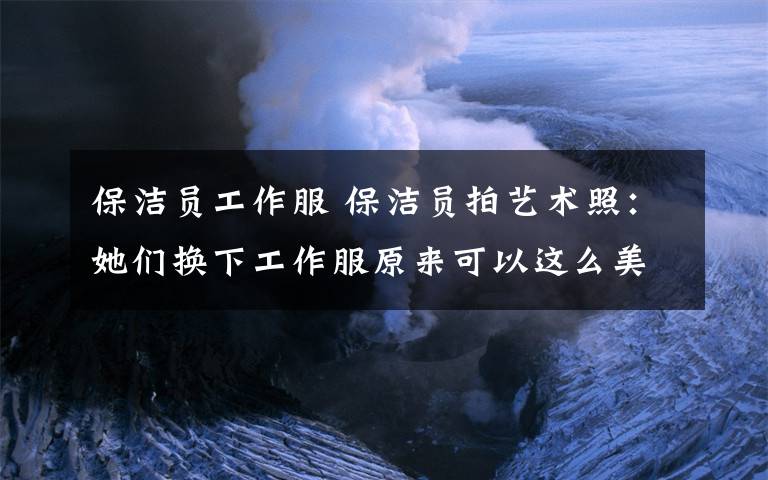 保洁员工作服 保洁员拍艺术照：她们换下工作服原来可以这么美